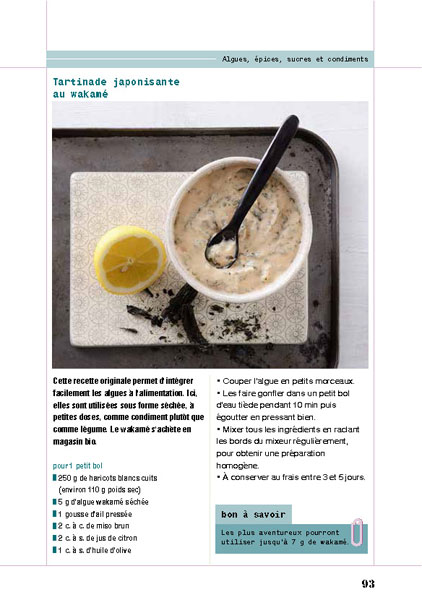 Algues, épices, sucres et condiments

Tartinade japonisante au wakamé

Cette recette originale permet d'intégrer facilement les algues à l'alimentation. Ici, elles sont utilisées sous forme séchée, à petites doses, comme condiment plutôt que comme légume. Le wakamé s'achète en magasin bio.

pour 1 petit bol
250 g de haricots blancs cuits (environ 110 g poids sec)
5 g d'algue wakamé séchée
1 gousse d'ail pressée
2 c. à c. de miso brun
2 c. à s. de jus de citron
1 c. à s. d'huile d'olive

• Couper l'algue en petits morceaux.
• Les faire gonfler dans un petit bol d'eau tiède pendant 10 min puis égoutter en pressant bien.
• Mixer tous les ingrédients en raclant les bords du mixeur régulièrement, pour obtenir une préparation homogène.
• À conserver au frais entre 3 et 5 jours.

bon à savoir
Les plus aventureux pourront utiliser jusqu'à 7 g de wakamé.

93